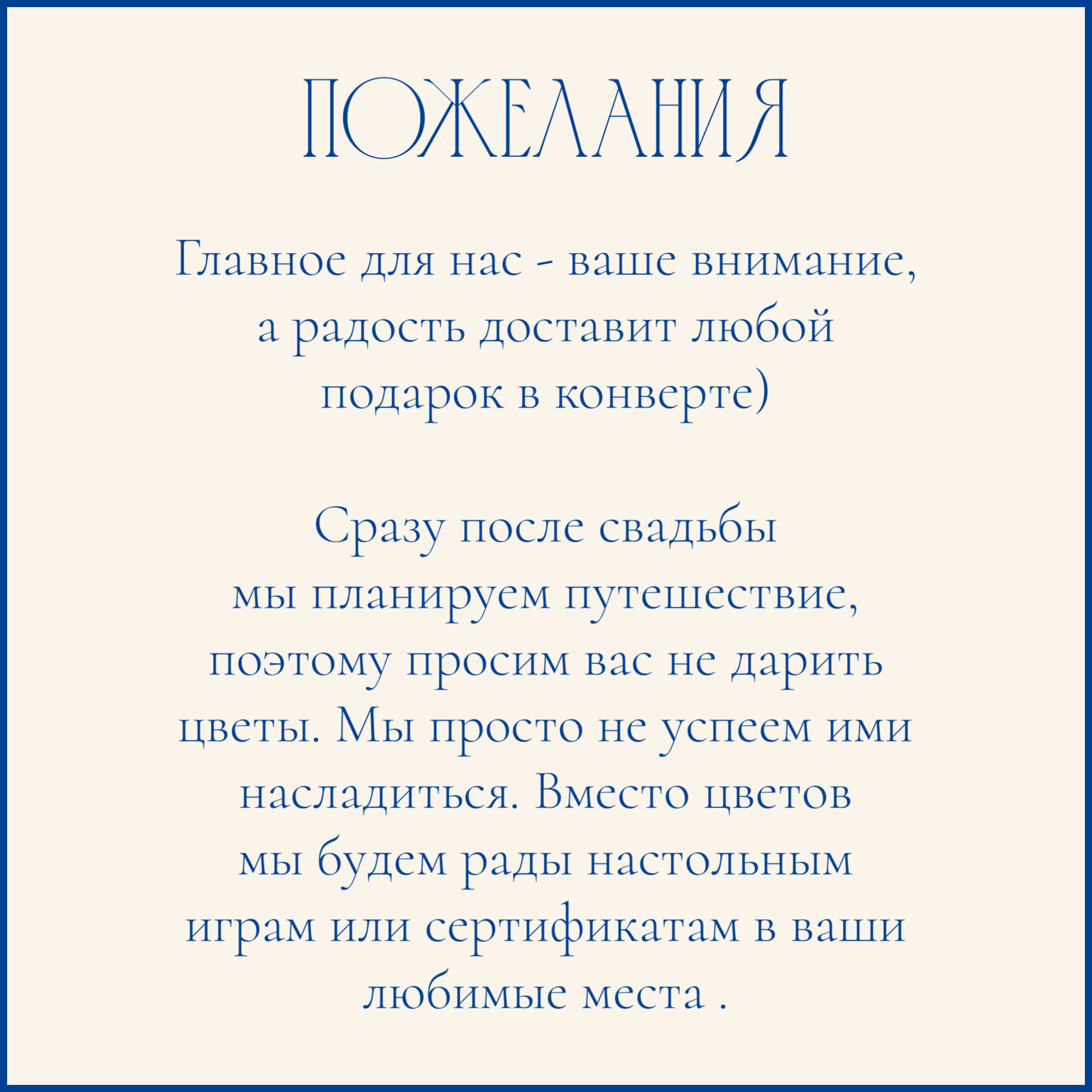 ПОЖЕЛАНИЯ

Главное для нас - ваше внимание, а радость доставит любой подарок в конверте)

Сразу после свадьбы мы планируем путешествие, поэтому просим вас не дарить цветы. Мы просто не успеем ими насладиться. Вместо цветов мы будем рады настольным играм или сертификатам в ваши любимые места .